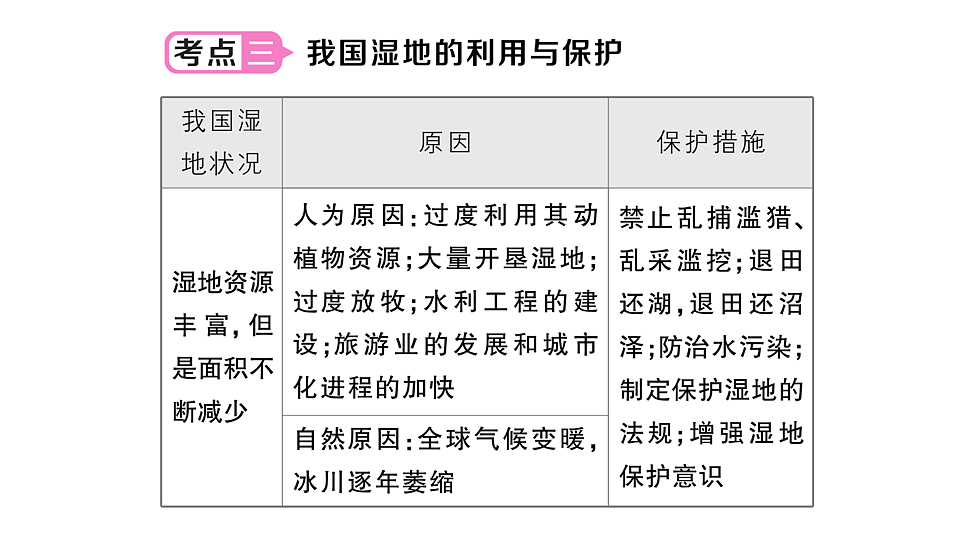 考点三 我国湿地的利用与保护

| 我国湿地状况 | 原因 | 保护措施 |
|---|---|---|
| 湿地资源丰富，但是面积不断减少 | 人为原因：过度利用其动植物资源；大量开垦湿地；过度放牧；水利工程的建设；旅游业的发展和城市化进程的加快 | 禁止乱捕滥猎、乱采滥挖；退田还湖，退田还沼泽；防治水污染；制定保护湿地的法规；增强湿地保护意识 |
| | 自然原因：全球气候变暖，冰川逐年萎缩 | |